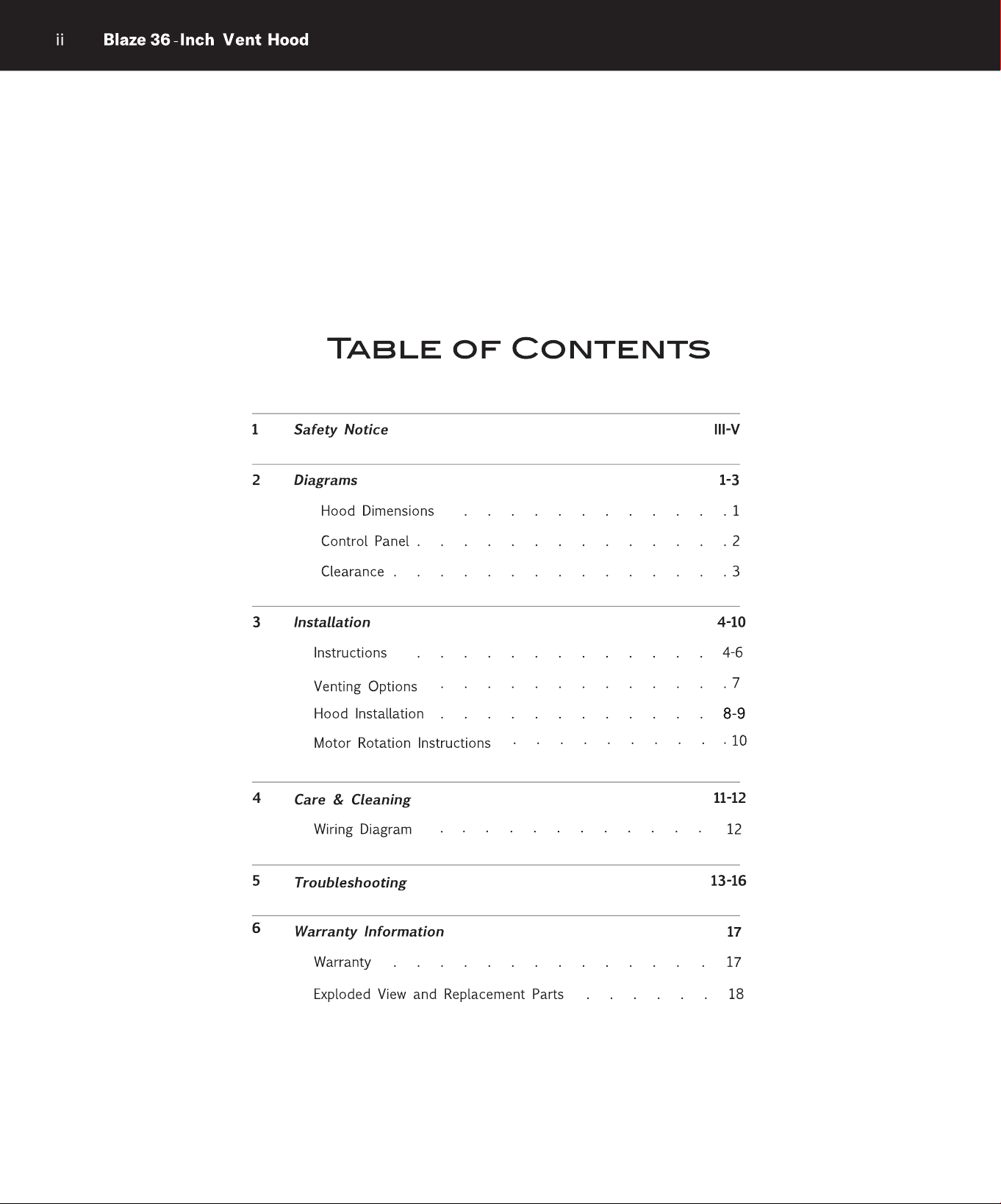 ii Blaze 36 -Inch Vent Hood

Table of Contents

1 Safety Notice III-V

2 Diagrams 1-3

Hood Dimensions 1

Control Panel 2

Clearance 3

3 Installation 4-10

Instructions 4-6

Venting Options 7

Hood Installation 8-9

Motor Rotation Instructions 10

4 Care & Cleaning 11-12

Wiring Diagram 12

5 Troubleshooting 13-16

6 Warranty Information 17

Warranty 17

Exploded View and Replacement Parts 18